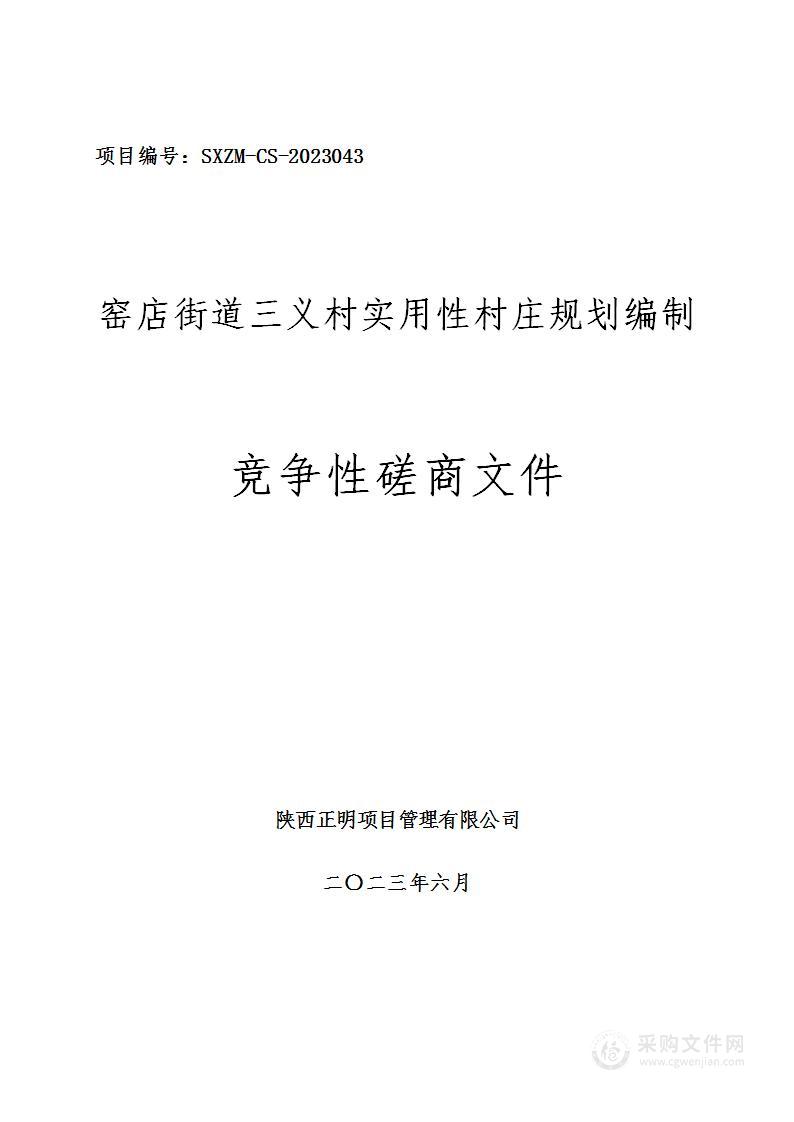 项目编号：SXZM-CS-2023043

窑店街道三义村实用性村庄规划编制

竞争性磋商文件

陕西正明项目管理有限公司

二〇二三年六月

采购文件网
www.cgwenjian.com